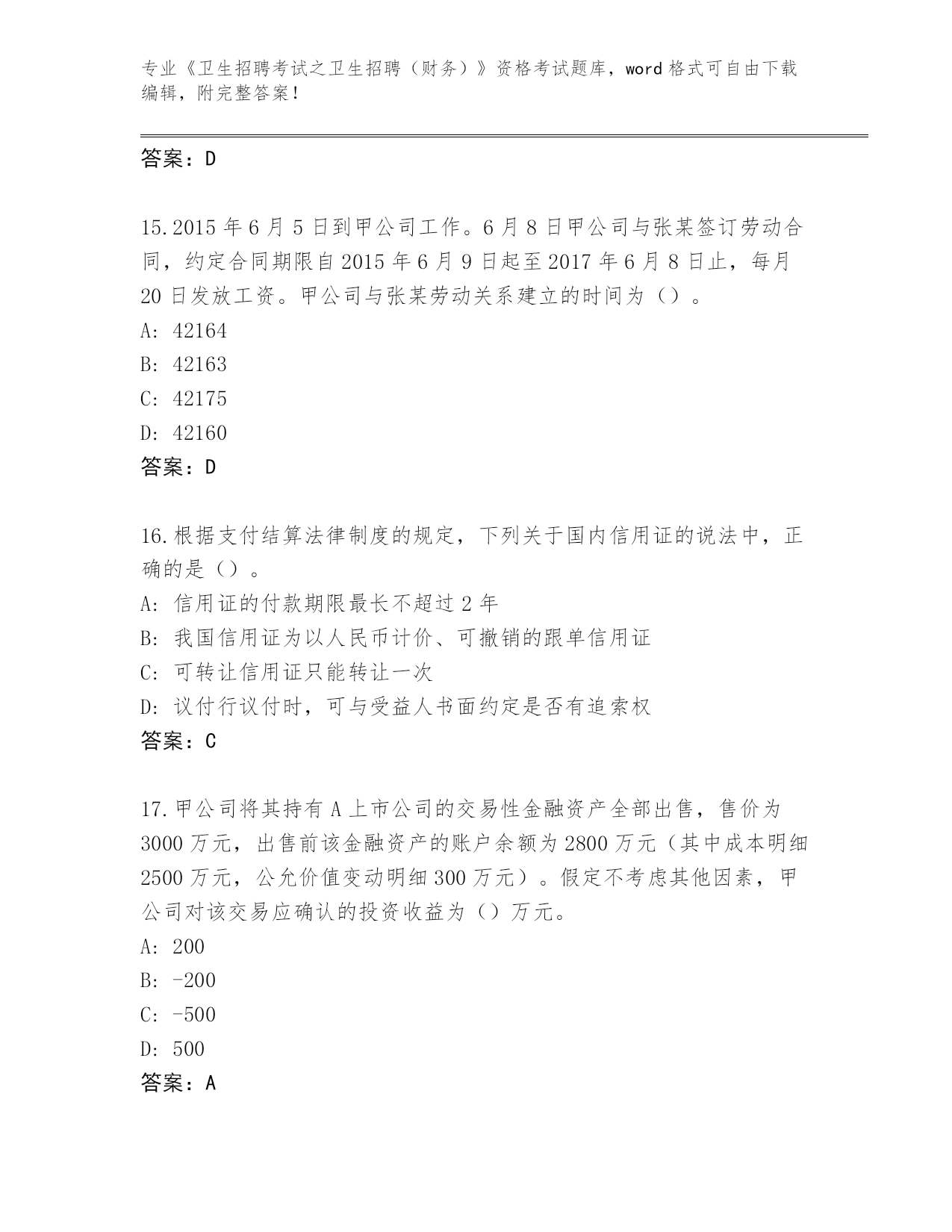 专业《卫生招聘考试之卫生招聘（财务）》资格考试题库，word 格式可自由下载编辑，附完整答案！

答案：D

15.2015 年 6 月 5 日到甲公司工作。6 月 8 日甲公司与张某签订劳动合同，约定合同期限自 2015 年 6 月 9 日起至 2017 年 6 月 8 日止，每月 20 日发放工资。甲公司与张某劳动关系建立的时间为（）。
A: 42164
B: 42163
C: 42175
D: 42160
答案：D

16.根据支付结算法律制度的规定，下列关于国内信用证的说法中，正确的是（）。
A: 信用证的付款期限最长不超过 2 年
B: 我国信用证为以人民币计价、可撤销的跟单信用证
C: 可转让信用证只能转让一次
D: 议付行议付时，可与受益人书面约定是否有追索权
答案：C

17.甲公司将其持有 A 上市公司的交易性金融资产全部出售，售价为 3000 万元，出售前该金融资产的账户余额为 2800 万元（其中成本明细 2500 万元，公允价值变动明细 300 万元）。假定不考虑其他因素，甲公司对该交易应确认的投资收益为（）万元。
A: 200
B: -200
C: -500
D: 500
答案：A